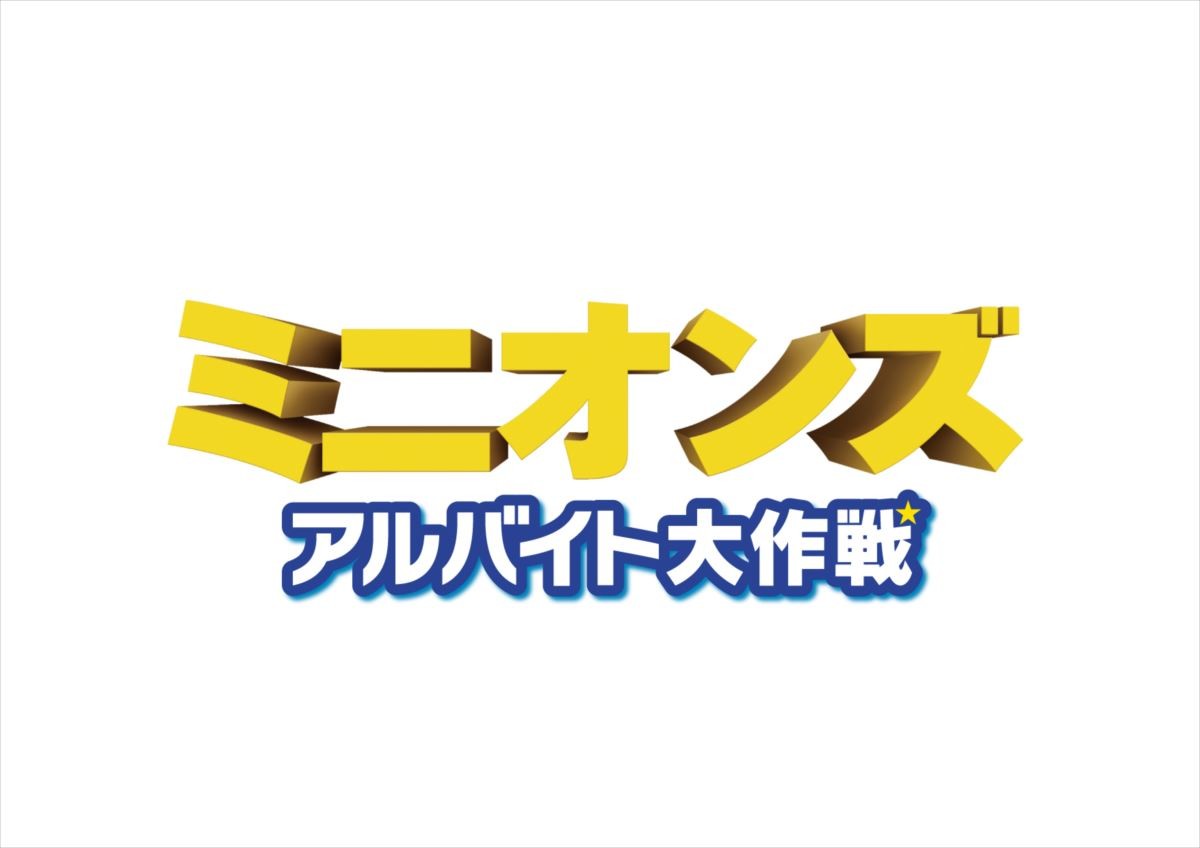 ミニオンズ
アルバイト大作戦